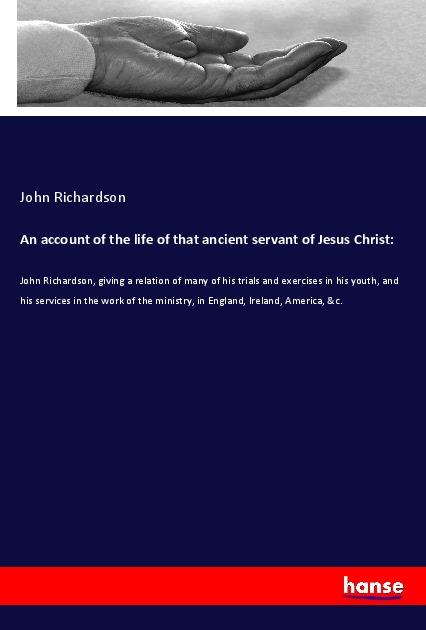 John Richardson

An account of the life of that ancient servant of Jesus Christ:

John Richardson, giving a relation of many of his trials and exercises in his youth, and his services in the work of the ministry, in England, Ireland, America, &c.

hanse